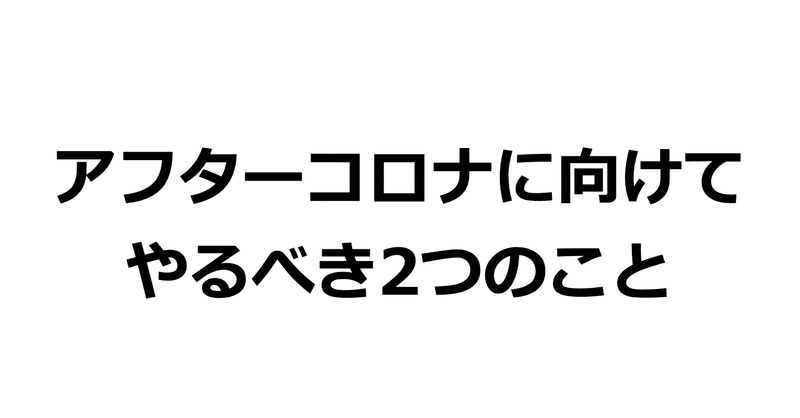 アフターコロナに向けて
やるべき2つのこと